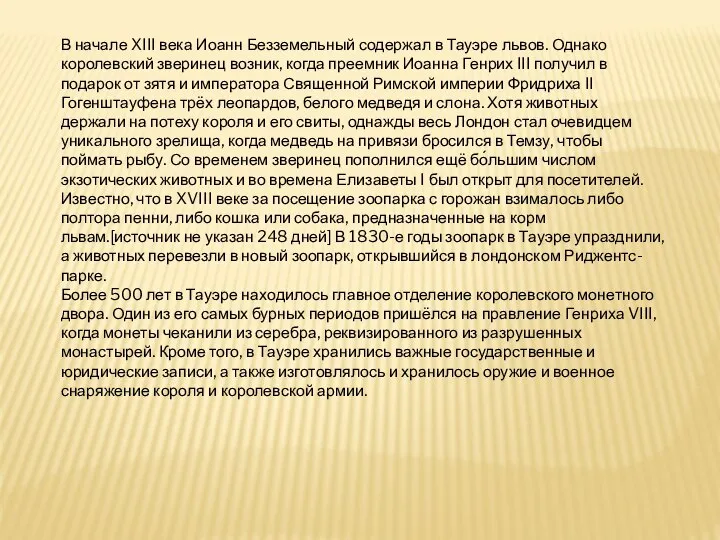 В начале XIII века Иоанн Безземельный содержал в Тауэре львов. Однако королевский зверинец возник, когда преемник Иоанна Генрих III получил в подарок от зятя и императора Священной Римской империи Фридриха II Гогенштауфена трёх леопардов, белого медведя и слона. Хотя животных держали на потеху короля и его свиты, однажды весь Лондон стал очевидцем уникального зрелища, когда медведь на привязи бросился в Темзу, чтобы поймать рыбу. Со временем зверинец пополнился ещё бо́льшим числом экзотических животных и во времена Елизаветы I был открыт для посетителей. Известно, что в XVIII веке за посещение зоопарка с горожан взималось либо полтора пенни, либо кошка или собака, предназначенные на корм львам.[источник не указан 248 дней] В 1830-е годы зоопарк в Тауэре упразднили, а животных перевезли в новый зоопарк, открывшийся в лондонском Риджентс-парке.
Более 500 лет в Тауэре находилось главное отделение королевского монетного двора. Один из его самых бурных периодов пришёлся на правление Генриха VIII, когда монеты чеканили из серебра, реквизированного из разрушенных монастырей. Кроме того, в Тауэре хранились важные государственные и юридические записи, а также изготовлялось и хранилось оружие и военное снаряжение короля и королевской армии.